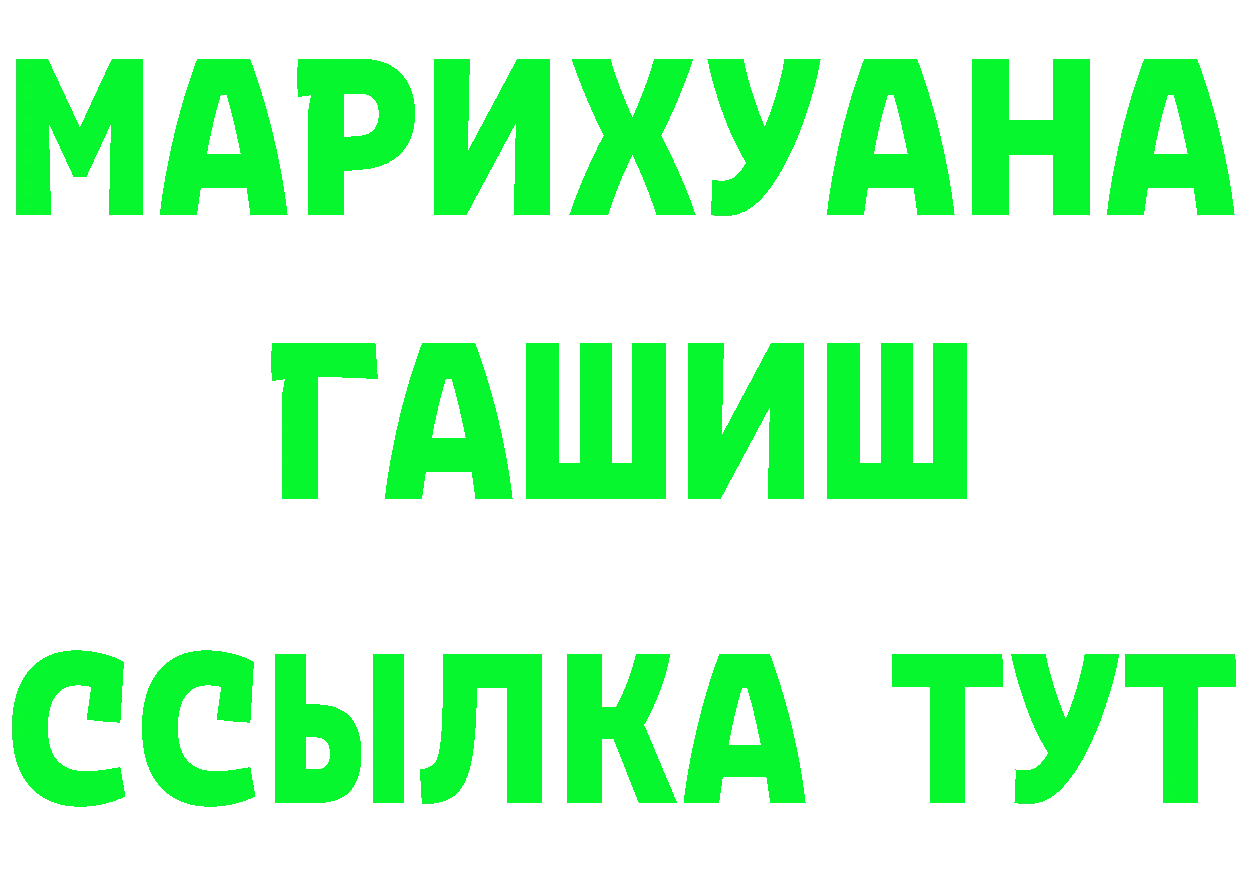 МАРИХУАНА
ГАШИШ
ССЫЛКА ТУТ